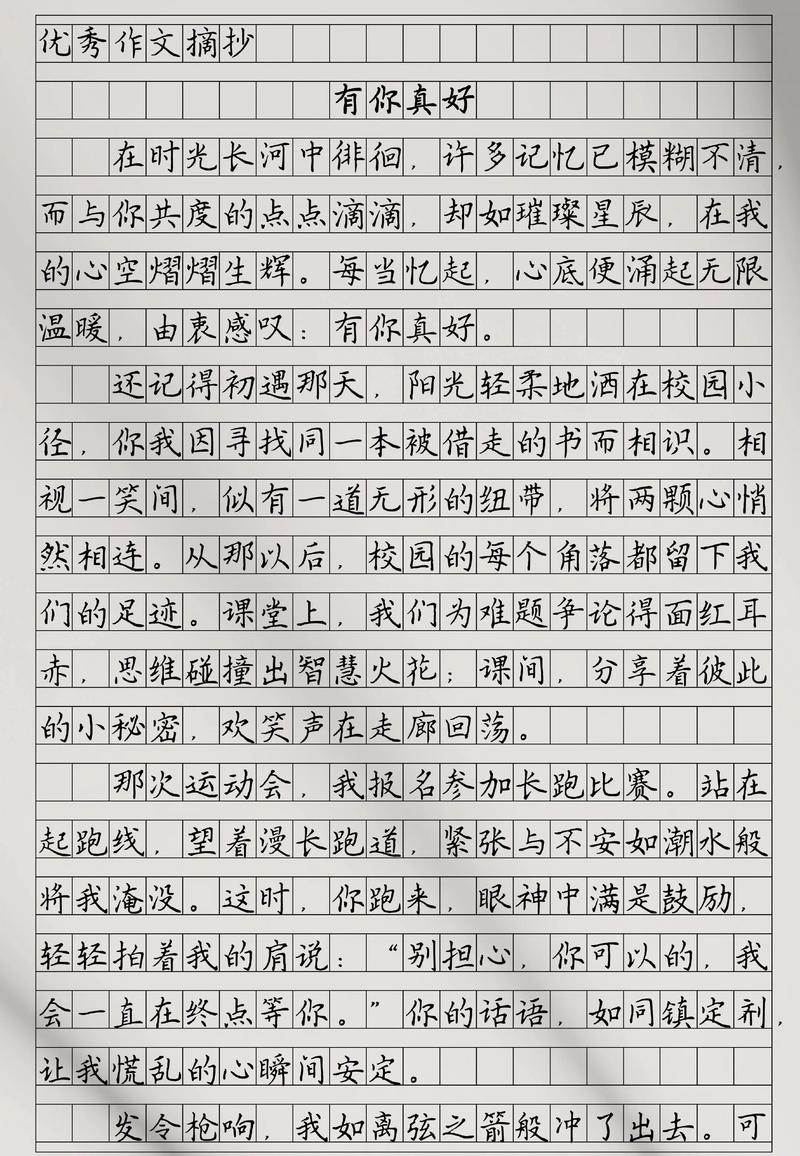 优秀作文摘抄

有你真好

在时光长河中徘徊，许多记忆已模糊不清，而与你共度的点点滴滴，却如璀璨星辰，在我的心空熠熠生辉。每当忆起，心底便涌起无限温暖，由衷感叹：有你真好。

还记得初遇那天，阳光轻柔地洒在校园小径，你我因寻找同一本被借走的书而相识。相视一笑间，似有一道无形的纽带，将两颗心悄然相连。从那以后，校园的每个角落都留下我们的足迹。课堂上，我们为难题争论得面红耳赤，思维碰撞出智慧火花；课间，分享着彼此的小秘密，欢笑声在走廊回荡。

那次运动会，我报名参加长跑比赛。站在起跑线，望着漫长跑道，紧张与不安如潮水般将我淹没。这时，你跑来，眼神中满是鼓励，轻轻拍着我的肩说：“别担心，你可以的，我会一直在终点等你。”你的话语，如同镇定剂，让我慌乱的心瞬间安定。

发令枪响，我如离弦之箭般冲了出去。可